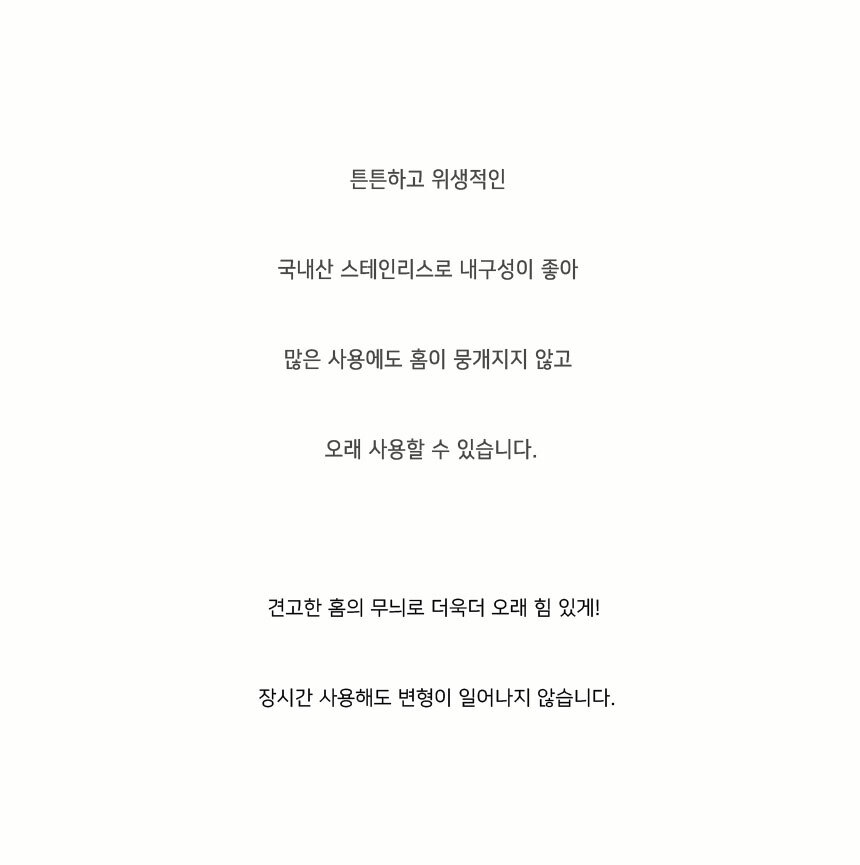 튼튼하고 위생적인

국내산 스테인리스로 내구성이 좋아

많은 사용에도 홈이 뭉개지지 않고

오래 사용할 수 있습니다.

견고한 홈의 무늬로 더욱더 오래 힘 있게!

장시간 사용해도 변형이 일어나지 않습니다.